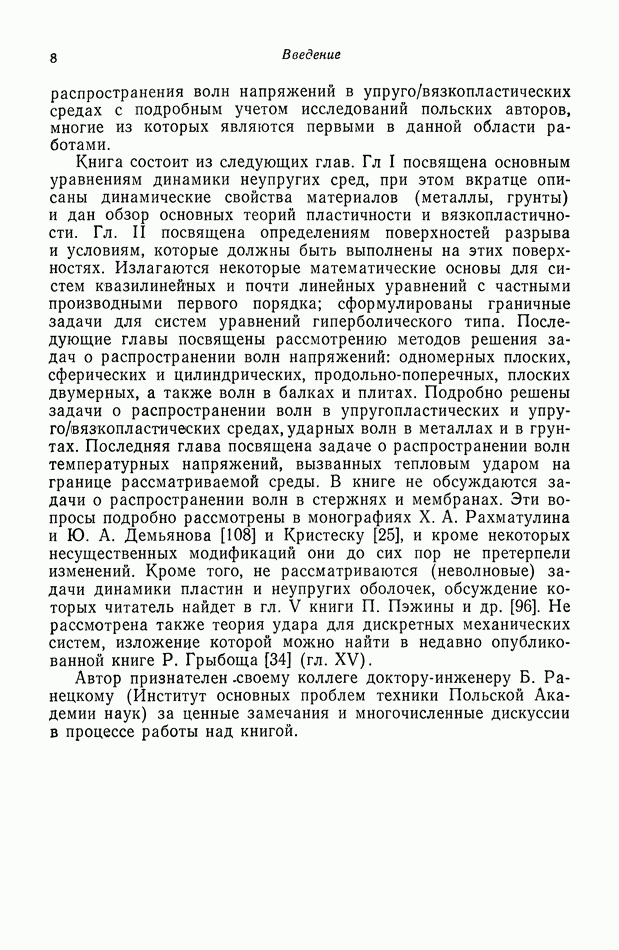 8 Введение

распространения волн напряжений в упруго/вязкопластических средах с подробным учетом исследований польских авторов, многие из которых являются первыми в данной области работами.

Книга состоит из следующих глав. Гл I посвящена основным уравнениям динамики неупругих сред, при этом вкратце описаны динамические свойства материалов (металлы, грунты) и дан обзор основных теорий пластичности и вязкопластичности. Гл. II посвящена определениям поверхностей разрыва и условиям, которые должны быть выполнены на этих поверхностях. Излагаются некоторые математические основы для систем квазилинейных и почти линейных уравнений с частными производными первого порядка; сформулированы граничные задачи для систем уравнений гиперболического типа. Последующие главы посвящены рассмотрению методов решения задач о распространении волн напряжений: одномерных плоских, сферических и цилиндрических, продольно-поперечных, плоских двумерных, а также волн в балках и плитах. Подробно решены задачи о распространении волн в упругопластических и упруго/вязкопластических средах, ударных волн в металлах и в грунтах. Последняя глава посвящена задаче о распространении волн температурных напряжений, вызванных тепловым ударом на границе рассматриваемой среды. В книге не обсуждаются задачи о распространении волн в стержнях и мембранах. Эти вопросы подробно рассмотрены в монографиях Х. А. Рахматулина и Ю. А. Демьянова [108] и Кристеску [25], и кроме некоторых несущественных модификаций они до сих пор не претерпели изменений. Кроме того, не рассматриваются (неволновые) задачи динамики пластин и неупругих оболочек, обсуждение которых читатель найдет в гл. V книги П. Пэжины и др. [96]. Не рассмотрена также теория удара для дискретных механических систем, изложение которой можно найти в недавно опубликованной книге Р. Грыбоща [34] (гл. XV).

Автор признателен своему коллеге доктору-инженеру Б. Ранецкому (Институт основных проблем техники Польской Академии наук) за ценные замечания и многочисленные дискуссии в процессе работы над книгой.